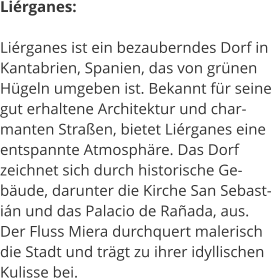 **Liérganes:**

Liérganes ist ein bezauberndes Dorf in Kantabrien, Spanien, das von grünen Hügeln umgeben ist. Bekannt für seine gut erhaltene Architektur und charmanten Straßen, bietet Liérganes eine entspannte Atmosphäre. Das Dorf zeichnet sich durch historische Gebäude, darunter die Kirche San Sebastián und das Palacio de Rañada, aus. Der Fluss Miera durchquert malerisch die Stadt und trägt zu ihrer idyllischen Kulisse bei.